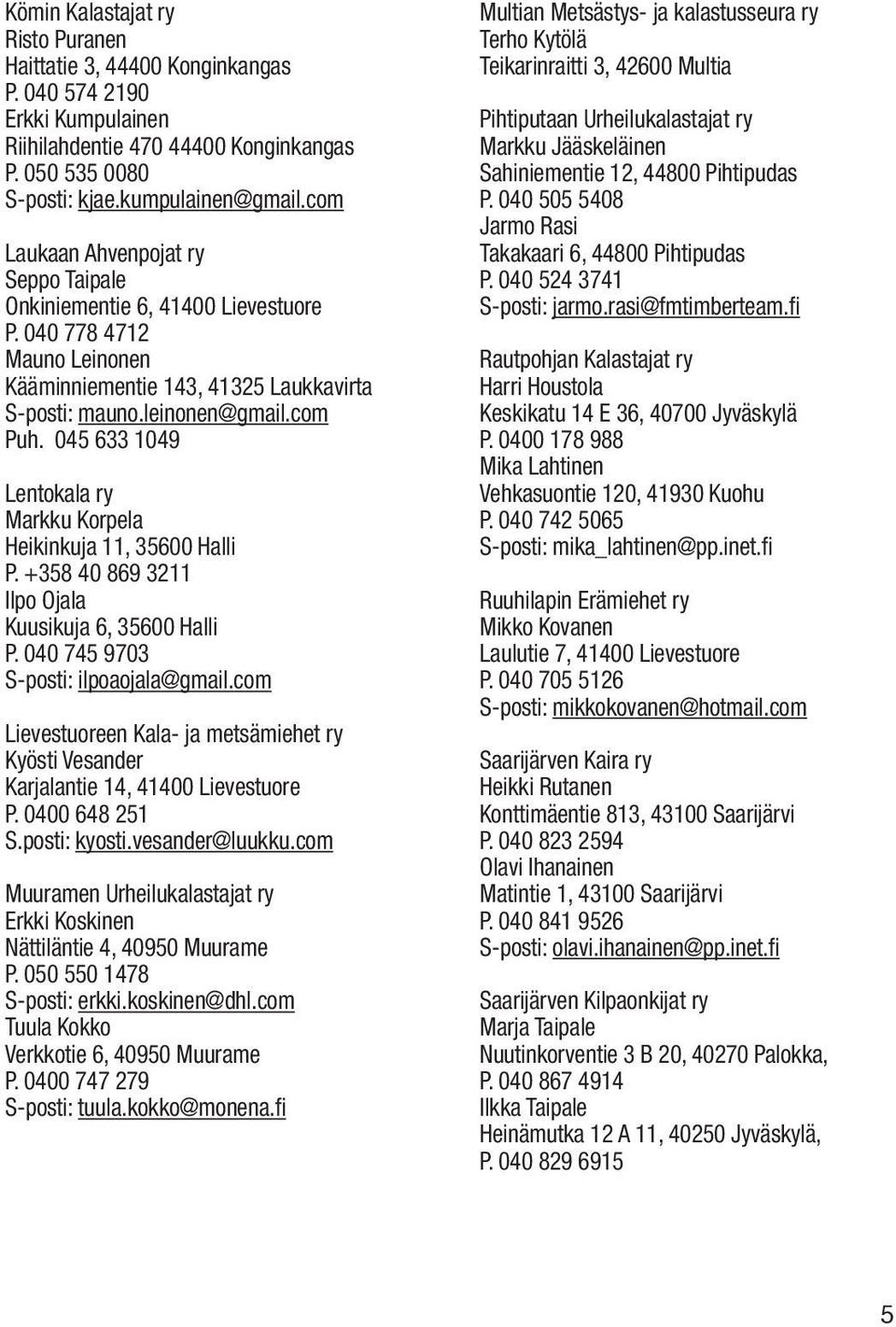 Kömin Kalastajat ry
Risto Puranen
Haittatie 3, 44400 Konginkangas
P. 040 574 2190
Erkki Kumpulainen
Riihilahdentie 470 44400 Konginkangas
P. 050 535 0080
S-posti: kjae.kumpulainen@gmail.com

Laukaan Ahvenpojat ry
Seppo Taipale
Onkiniementie 6, 41400 Lievestuore
P. 040 778 4712
Mauno Leinonen
Kääminniementie 143, 41325 Laukkavirta
S-posti: mauno.leinonen@gmail.com
Puh. 045 633 1049

Lentokala ry
Markku Korpela
Heikinkuja 11, 35600 Halli
P. +358 40 869 3211
Ilpo Ojala
Kuusikuja 6, 35600 Halli
P. 040 745 9703
S-posti: ilpoaojala@gmail.com

Lievestuoreen Kala- ja metsämiehet ry
Kyösti Vesander
Karjalantie 14, 41400 Lievestuore
P. 0400 648 251
S.posti: kyosti.vesander@luukku.com

Muuramen Urheilukalastajat ry
Erkki Koskinen
Nättiläntie 4, 40950 Muurame
P. 050 550 1478
S-posti: erkki.koskinen@dhl.com
Tuula Kokko
Verkkotie 6, 40950 Muurame
P. 0400 747 279
S-posti: tuula.kokko@monena.fi

Multian Metsästys- ja kalastusseura ry
Terho Kytölä
Teikarinraitti 3, 42600 Multia

Pihtiputaan Urheilukalastajat ry
Markku Jääskeläinen
Sahiniementie 12, 44800 Pihtipudas
P. 040 505 5408
Jarmo Rasi
Takakaari 6, 44800 Pihtipudas
P. 040 524 3741
S-posti: jarmo.rasi@fmtimberteam.fi

Rautpohjan Kalastajat ry
Harri Houstola
Keskikatu 14 E 36, 40700 Jyväskylä
P. 0400 178 988
Mika Lahtinen
Vehkasuontie 120, 41930 Kuohu
P. 040 742 5065
S-posti: mika_lahtinen@pp.inet.fi

Ruuhilapin Erämiehet ry
Mikko Kovanen
Laulutie 7, 41400 Lievestuore
P. 040 705 5126
S-posti: mikkokovanen@hotmail.com

Saarijärven Kaira ry
Heikki Rutanen
Konttimäentie 813, 43100 Saarijärvi
P. 040 823 2594
Olavi Ihanainen
Matintie 1, 43100 Saarijärvi
P. 040 841 9526
S-posti: olavi.ihanainen@pp.inet.fi

Saarijärven Kilpaonkijat ry
Marja Taipale
Nuutinkorventie 3 B 20, 40270 Palokka,
P. 040 867 4914
Ilkka Taipale
Heinämutka 12 A 11, 40250 Jyväskylä,
P. 040 829 6915

5